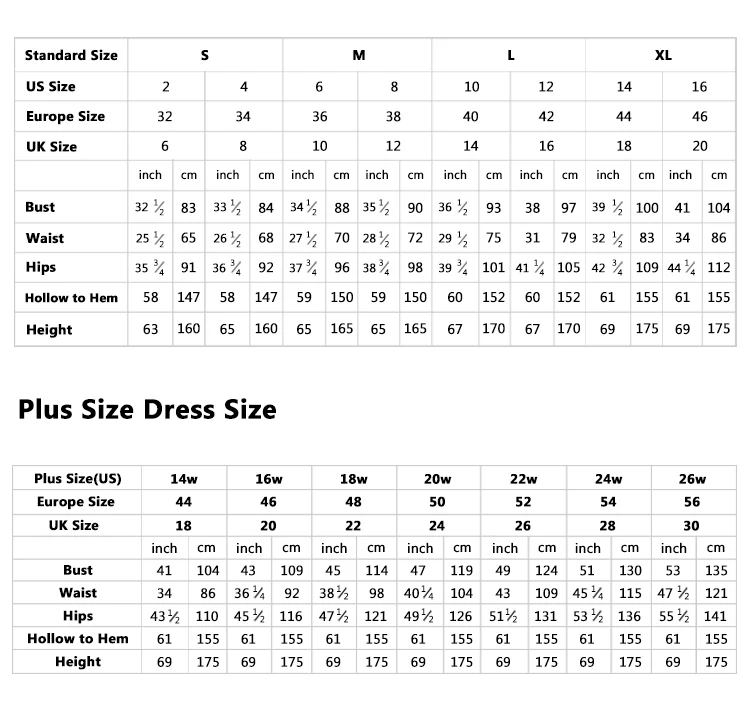 | Standard Size | S | | | | M | | | | L | | | | XL | | | |
|---|---|---|---|---|---|---|---|---|---|---|---|---|---|---|---|---|
| US Size | 2 | | 4 | | 6 | | 8 | | 10 | | 12 | | 14 | | 16 | |
| Europe Size | 32 | | 34 | | 36 | | 38 | | 40 | | 42 | | 44 | | 46 | |
| UK Size | 6 | | 8 | | 10 | | 12 | | 14 | | 16 | | 18 | | 20 | |
| | inch | cm | inch | cm | inch | cm | inch | cm | inch | cm | inch | cm | inch | cm | inch | cm |
| Bust | $32\frac{1}{2}$ | 83 | $33\frac{1}{2}$ | 84 | $34\frac{1}{2}$ | 88 | $35\frac{1}{2}$ | 90 | $36\frac{1}{2}$ | 93 | 38 | 97 | $39\frac{1}{2}$ | 100 | 41 | 104 |
| Waist | $25\frac{1}{2}$ | 65 | $26\frac{1}{2}$ | 68 | $27\frac{1}{2}$ | 70 | $28\frac{1}{2}$ | 72 | $29\frac{1}{2}$ | 75 | 31 | 79 | $32\frac{1}{2}$ | 83 | 34 | 86 |
| Hips | $35\frac{3}{4}$ | 91 | $36\frac{3}{4}$ | 92 | $37\frac{3}{4}$ | 96 | $38\frac{3}{4}$ | 98 | $39\frac{3}{4}$ | 101 | $41\frac{1}{4}$ | 105 | $42\frac{3}{4}$ | 109 | $44\frac{1}{4}$ | 112 |
| Hollow to Hem | 58 | 147 | 58 | 147 | 59 | 150 | 59 | 150 | 60 | 152 | 60 | 152 | 61 | 155 | 61 | 155 |
| Height | 63 | 160 | 65 | 160 | 65 | 165 | 65 | 165 | 67 | 170 | 67 | 170 | 69 | 175 | 69 | 175 |

Plus Size Dress Size

| Plus Size(US) | 14w | | 16w | | 18w | | 20w | | 22w | | 24w | | 26w | |
|---|---|---|---|---|---|---|---|---|---|---|---|---|---|---|
| Europe Size | 44 | | 46 | | 48 | | 50 | | 52 | | 54 | | 56 | |
| UK Size | 18 | | 20 | | 22 | | 24 | | 26 | | 28 | | 30 | |
| | inch | cm | inch | cm | inch | cm | inch | cm | inch | cm | inch | cm | inch | cm |
| Bust | 41 | 104 | 43 | 109 | 45 | 114 | 47 | 119 | 49 | 124 | 51 | 130 | 53 | 135 |
| Waist | 34 | 86 | $36\frac{1}{4}$ | 92 | $38\frac{1}{2}$ | 98 | $40\frac{1}{4}$ | 104 | 43 | 109 | $45\frac{1}{4}$ | 115 | $47\frac{1}{2}$ | 121 |
| Hips | $43\frac{1}{2}$ | 110 | $45\frac{1}{2}$ | 116 | $47\frac{1}{2}$ | 121 | $49\frac{1}{2}$ | 126 | $51\frac{1}{2}$ | 131 | $53\frac{1}{2}$ | 136 | $55\frac{1}{2}$ | 141 |
| Hollow to Hem | 61 | 155 | 61 | 155 | 61 | 155 | 61 | 155 | 61 | 155 | 61 | 155 | 61 | 155 |
| Height | 69 | 175 | 69 | 175 | 69 | 175 | 69 | 175 | 69 | 175 | 69 | 175 | 69 | 175 |